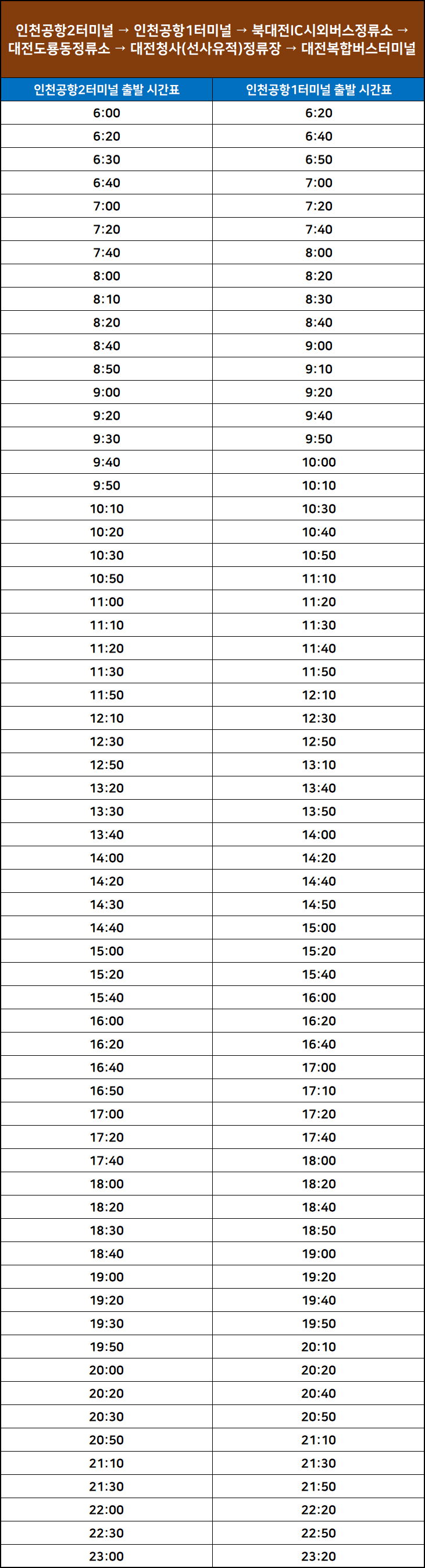 인천공항2터미널 → 인천공항1터미널 → 북대전IC시외버스정류소 → 대전도룡동정류소 → 대전청사(선사유적)정류장 → 대전복합버스터미널

| 인천공항2터미널 출발 시간표 | 인천공항1터미널 출발 시간표 |
|---|---|
| 6:00 | 6:20 |
| 6:20 | 6:40 |
| 6:30 | 6:50 |
| 6:40 | 7:00 |
| 7:00 | 7:20 |
| 7:20 | 7:40 |
| 7:40 | 8:00 |
| 8:00 | 8:20 |
| 8:10 | 8:30 |
| 8:20 | 8:40 |
| 8:40 | 9:00 |
| 8:50 | 9:10 |
| 9:00 | 9:20 |
| 9:20 | 9:40 |
| 9:30 | 9:50 |
| 9:40 | 10:00 |
| 9:50 | 10:10 |
| 10:10 | 10:30 |
| 10:20 | 10:40 |
| 10:30 | 10:50 |
| 10:50 | 11:10 |
| 11:00 | 11:20 |
| 11:10 | 11:30 |
| 11:20 | 11:40 |
| 11:30 | 11:50 |
| 11:50 | 12:10 |
| 12:10 | 12:30 |
| 12:30 | 12:50 |
| 12:50 | 13:10 |
| 13:20 | 13:40 |
| 13:30 | 13:50 |
| 13:40 | 14:00 |
| 14:00 | 14:20 |
| 14:20 | 14:40 |
| 14:30 | 14:50 |
| 14:40 | 15:00 |
| 15:00 | 15:20 |
| 15:20 | 15:40 |
| 15:40 | 16:00 |
| 16:00 | 16:20 |
| 16:20 | 16:40 |
| 16:40 | 17:00 |
| 16:50 | 17:10 |
| 17:00 | 17:20 |
| 17:20 | 17:40 |
| 17:40 | 18:00 |
| 18:00 | 18:20 |
| 18:20 | 18:40 |
| 18:30 | 18:50 |
| 18:40 | 19:00 |
| 19:00 | 19:20 |
| 19:20 | 19:40 |
| 19:30 | 19:50 |
| 19:50 | 20:10 |
| 20:00 | 20:20 |
| 20:20 | 20:40 |
| 20:30 | 20:50 |
| 20:50 | 21:10 |
| 21:10 | 21:30 |
| 21:30 | 21:50 |
| 22:00 | 22:20 |
| 22:30 | 22:50 |
| 23:00 | 23:20 |